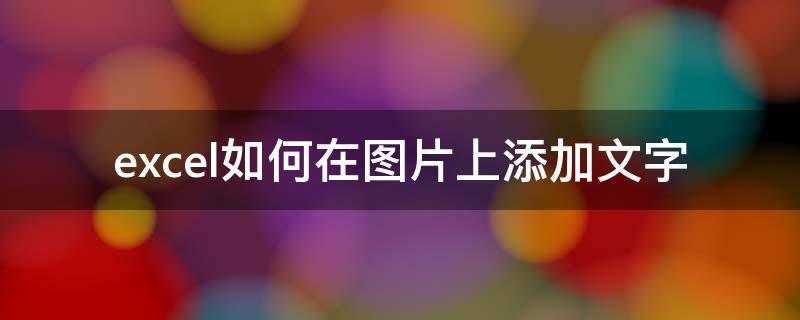 excel如何在图片上添加文字